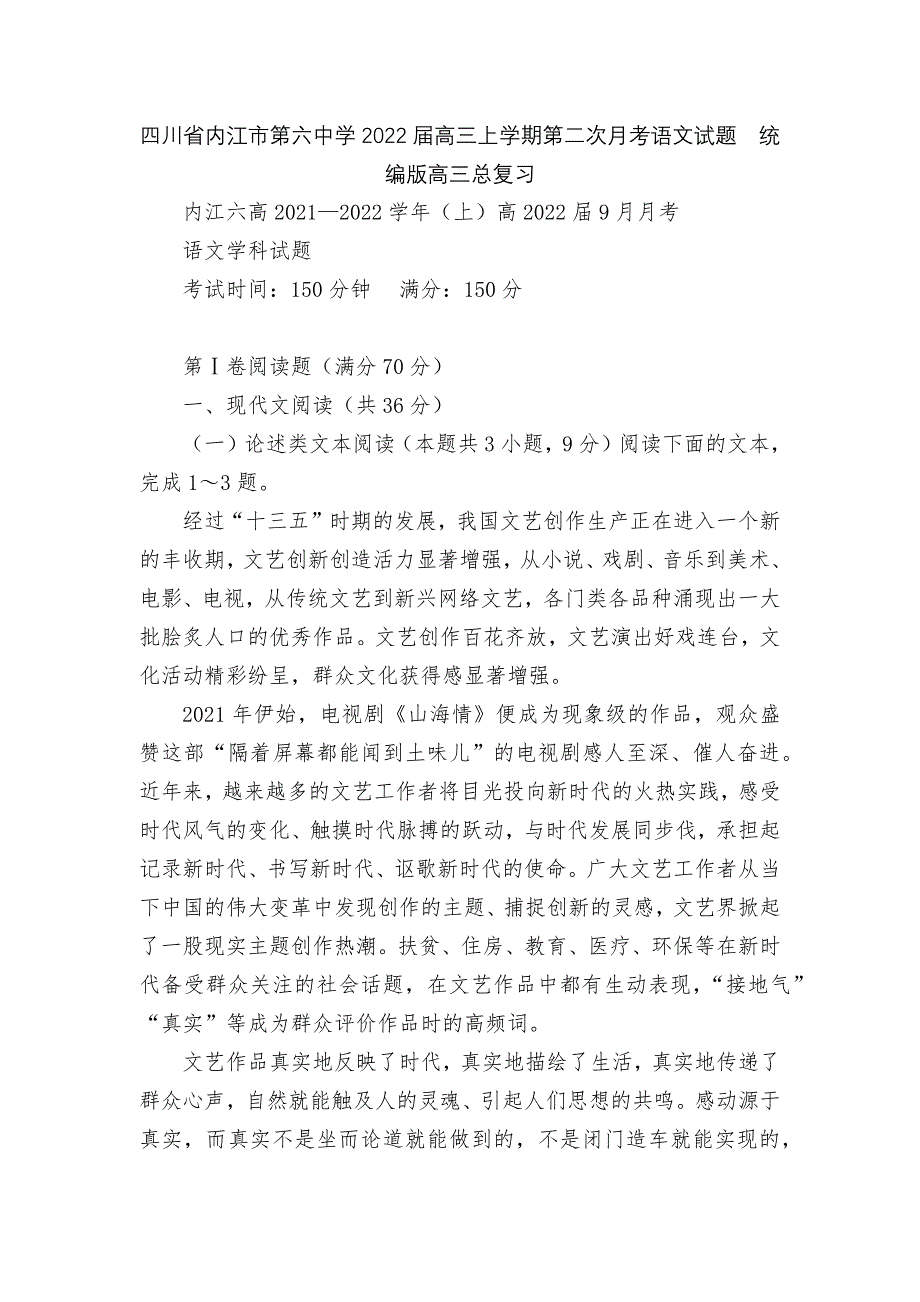 四川省内江市第六中学2022届高三上学期第二次月考语文试题　统编版高三总复习

内江六高2021—2022学年（上）高2022届9月月考

语文学科试题

考试时间：150分钟　满分：150分

第Ⅰ卷阅读题（满分70分）

一、现代文阅读（共36分）

（一）论述类文本阅读（本题共3小题，9分）阅读下面的文本，完成1～3题。

经过“十三五”时期的发展，我国文艺创作生产正在进入一个新的丰收期，文艺创新创造活力显著增强，从小说、戏剧、音乐到美术、电影、电视，从传统文艺到新兴网络文艺，各门类各品种涌现出一大批脍炙人口的优秀作品。文艺创作百花齐放，文艺演出好戏连台，文化活动精彩纷呈，群众文化获得感显著增强。

2021年伊始，电视剧《山海情》便成为现象级的作品，观众盛赞这部“隔着屏幕都能闻到土味儿”的电视剧感人至深、催人奋进。近年来，越来越多的文艺工作者将目光投向新时代的火热实践，感受时代风气的变化、触摸时代脉搏的跃动，与时代发展同步伐，承担起记录新时代、书写新时代、讴歌新时代的使命。广大文艺工作者从当下中国的伟大变革中发现创作的主题、捕捉创新的灵感，文艺界掀起了一股现实主题创作热潮。扶贫、住房、教育、医疗、环保等在新时代备受群众关注的社会话题，在文艺作品中都有生动表现，“接地气”“真实”等成为群众评价作品时的高频词。

文艺作品真实地反映了时代，真实地描绘了生活，真实地传递了群众心声，自然就能触及人的灵魂、引起人们思想的共鸣。感动源于真实，而真实不是坐而论道就能做到的，不是闭门造车就能实现的，